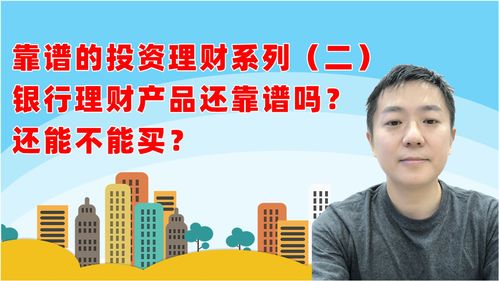 靠谱的投资理财系列（二）
银行理财产品还靠谱吗？
还能不能买？